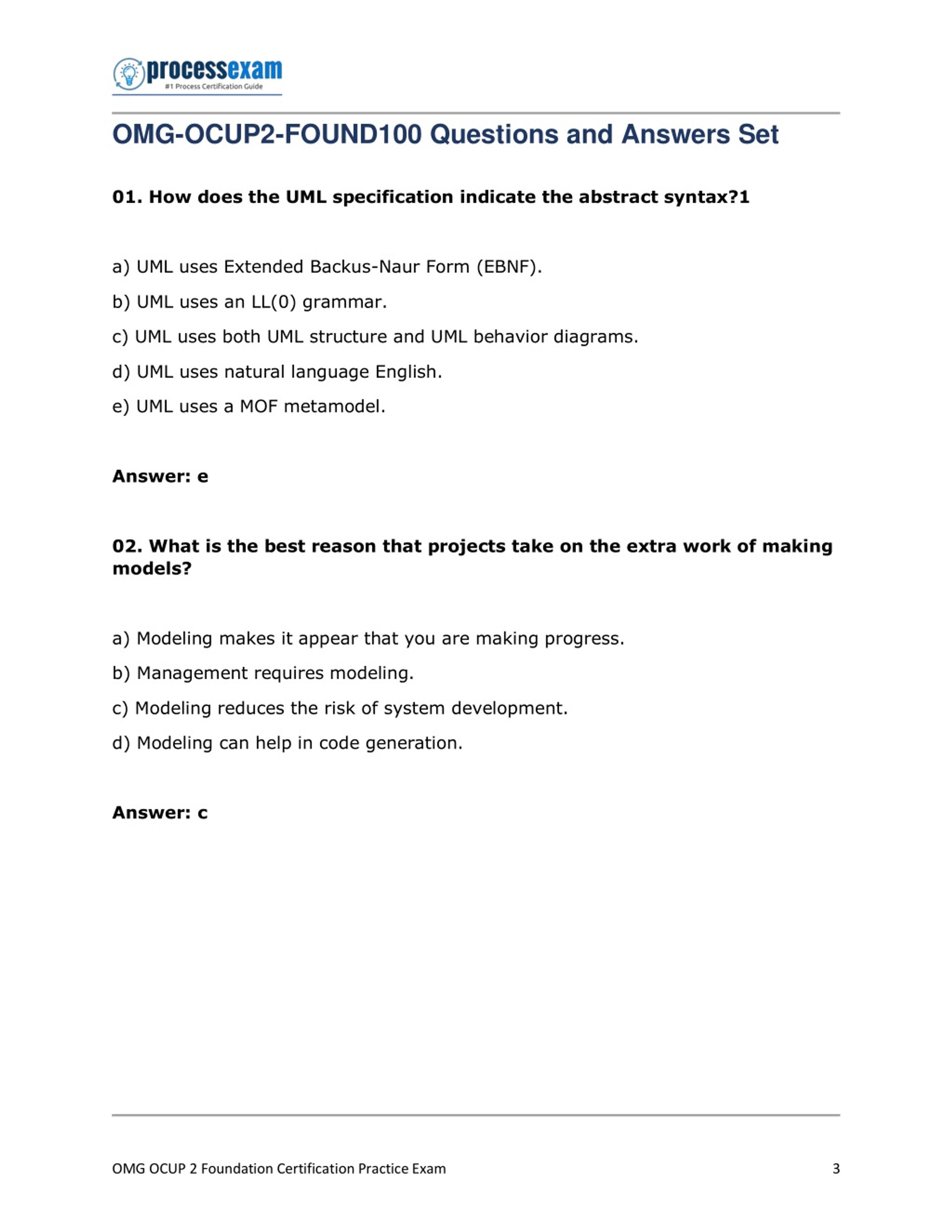 processexam
#1 Process Certification Guide

OMG-OCUP2-FOUND100 Questions and Answers Set

01. How does the UML specification indicate the abstract syntax?1

a) UML uses Extended Backus-Naur Form (EBNF).
b) UML uses an LL(0) grammar.
c) UML uses both UML structure and UML behavior diagrams.
d) UML uses natural language English.
e) UML uses a MOF metamodel.

Answer: e

02. What is the best reason that projects take on the extra work of making models?

a) Modeling makes it appear that you are making progress.
b) Management requires modeling.
c) Modeling reduces the risk of system development.
d) Modeling can help in code generation.

Answer: c

OMG OCUP 2 Foundation Certification Practice Exam
3